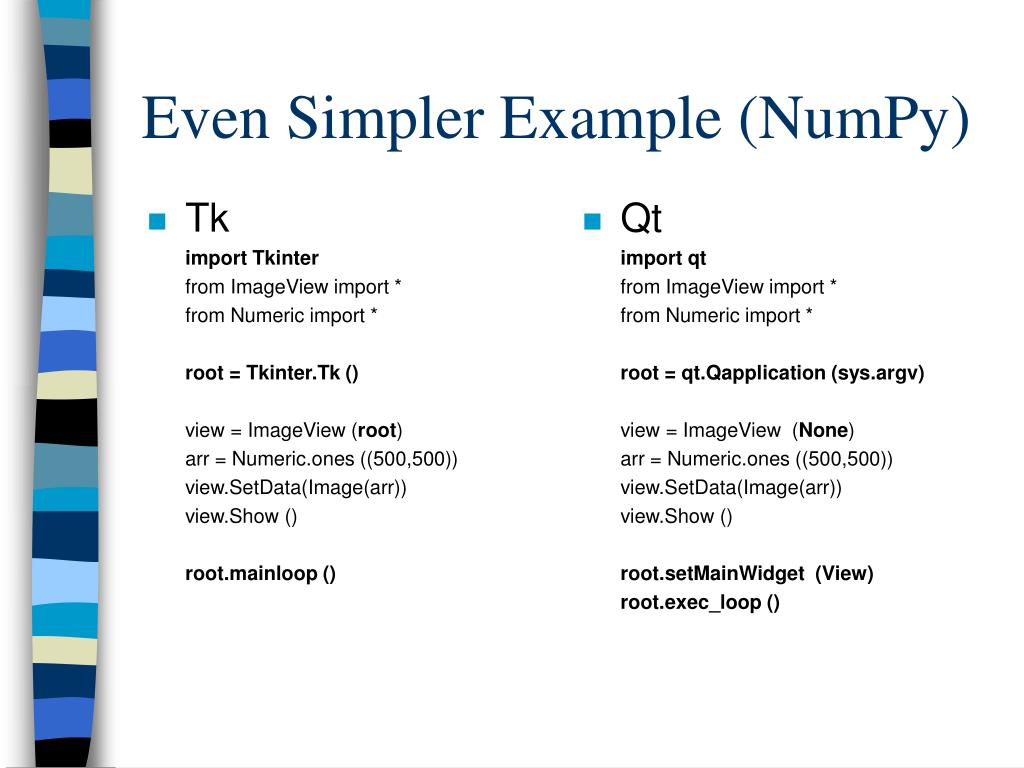 Even Simpler Example (NumPy)

Tk

import Tkinter
from ImageView import *
from Numeric import *

root = Tkinter.Tk ()

view = ImageView (root)
arr = Numeric.ones ((500,500))
view.SetData(Image(arr))
view.Show ()

root.mainloop ()

Qt

import qt
from ImageView import *
from Numeric import *

root = qt.Qapplication (sys.argv)

view = ImageView (None)
arr = Numeric.ones ((500,500))
view.SetData(Image(arr))
view.Show ()

root.setMainWidget (View)
root.exec_loop ()